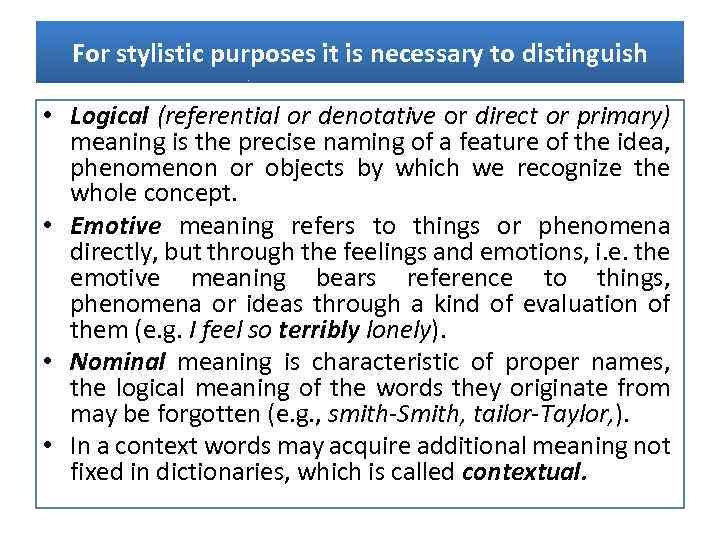 For stylistic purposes it is necessary to distinguish

• Logical (referential or denotative or direct or primary) meaning is the precise naming of a feature of the idea, phenomenon or objects by which we recognize the whole concept.
• Emotive meaning refers to things or phenomena directly, but through the feelings and emotions, i.e. the emotive meaning bears reference to things, phenomena or ideas through a kind of evaluation of them (e.g. I feel so terribly lonely).
• Nominal meaning is characteristic of proper names, the logical meaning of the words they originate from may be forgotten (e.g., smith-Smith, tailor-Taylor,).
• In a context words may acquire additional meaning not fixed in dictionaries, which is called contextual.